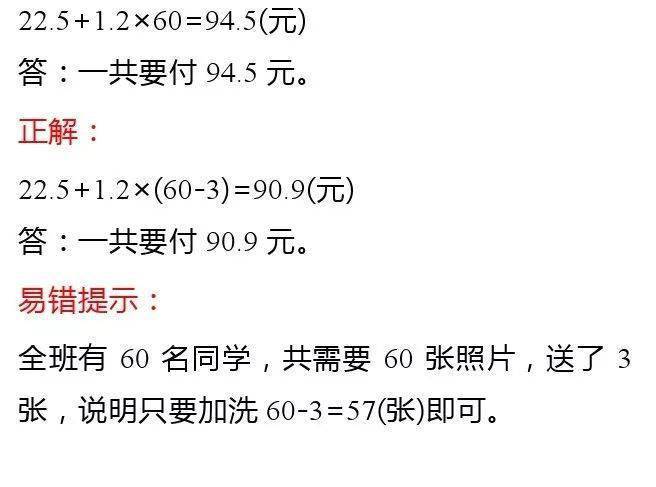 $22.5+1.2\times60=94.5$(元)

答：一共要付 94.5 元。

正解：

$22.5+1.2\times(60-3)=90.9$(元)

答：一共要付 90.9 元。

易错提示：

全班有 60 名同学，共需要 60 张照片，送了 3 张，说明只要加洗 $60-3=57$(张)即可。